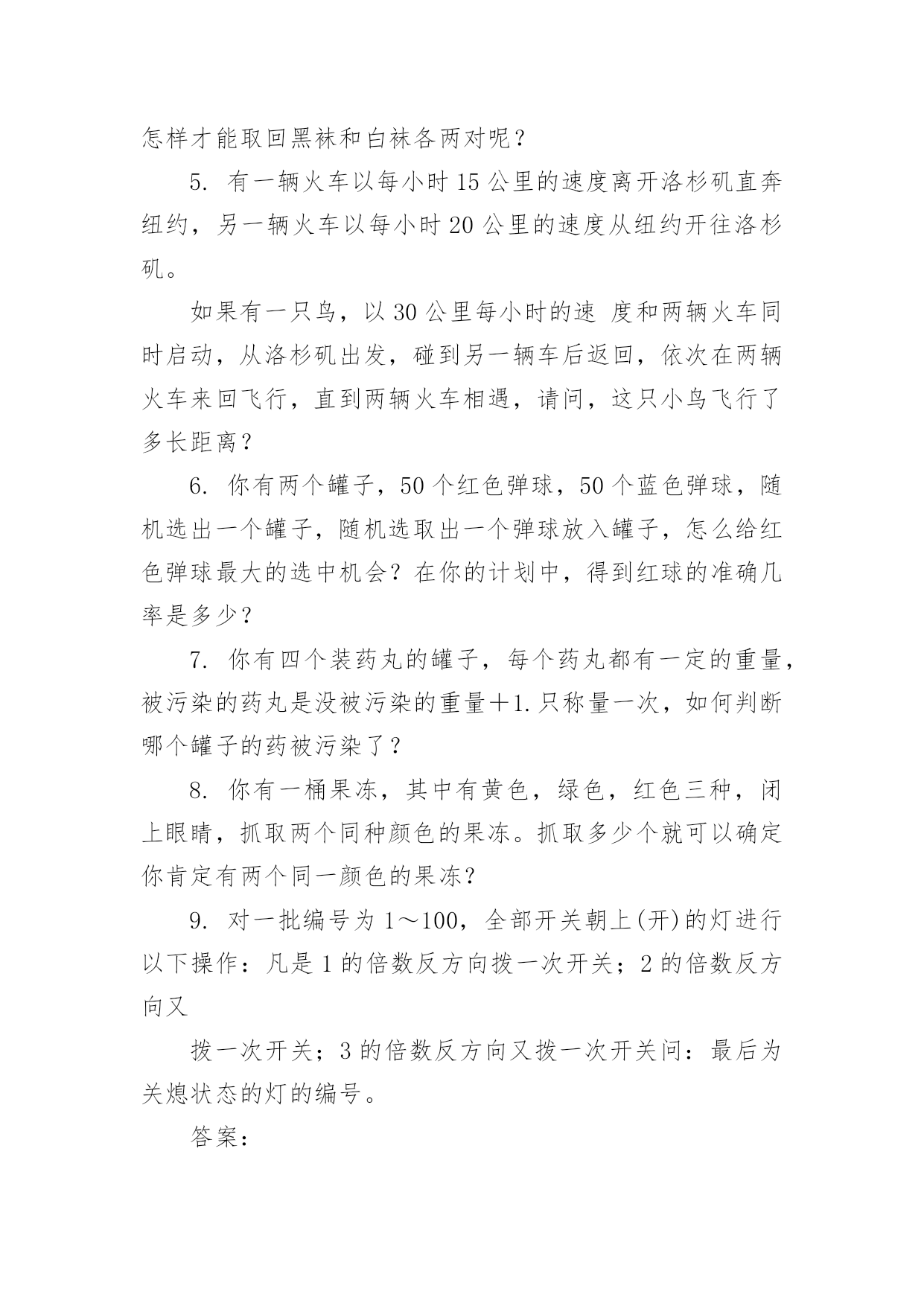 怎样才能取回黑袜和白袜各两对呢？

5. 有一辆火车以每小时 15 公里的速度离开洛杉矶直奔纽约，另一辆火车以每小时 20 公里的速度从纽约开往洛杉矶。

如果有一只鸟，以 30 公里每小时的速 度和两辆火车同时启动，从洛杉矶出发，碰到另一辆车后返回，依次在两辆火车来回飞行，直到两辆火车相遇，请问，这只小鸟飞行了多长距离？

6. 你有两个罐子，50 个红色弹球，50 个蓝色弹球，随机选出一个罐子，随机选取出一个弹球放入罐子，怎么给红色弹球最大的选中机会？在你的计划中，得到红球的准确几率是多少？

7. 你有四个装药丸的罐子，每个药丸都有一定的重量，被污染的药丸是没被污染的重量＋1.只称量一次，如何判断哪个罐子的药被污染了？

8. 你有一桶果冻，其中有黄色，绿色，红色三种，闭上眼睛，抓取两个同种颜色的果冻。抓取多少个就可以确定你肯定有两个同一颜色的果冻？

9. 对一批编号为 1～100，全部开关朝上(开)的灯进行以下操作：凡是 1 的倍数反方向拨一次开关；2 的倍数反方向又

拨一次开关；3 的倍数反方向又拨一次开关问：最后为关熄状态的灯的编号。

答案：